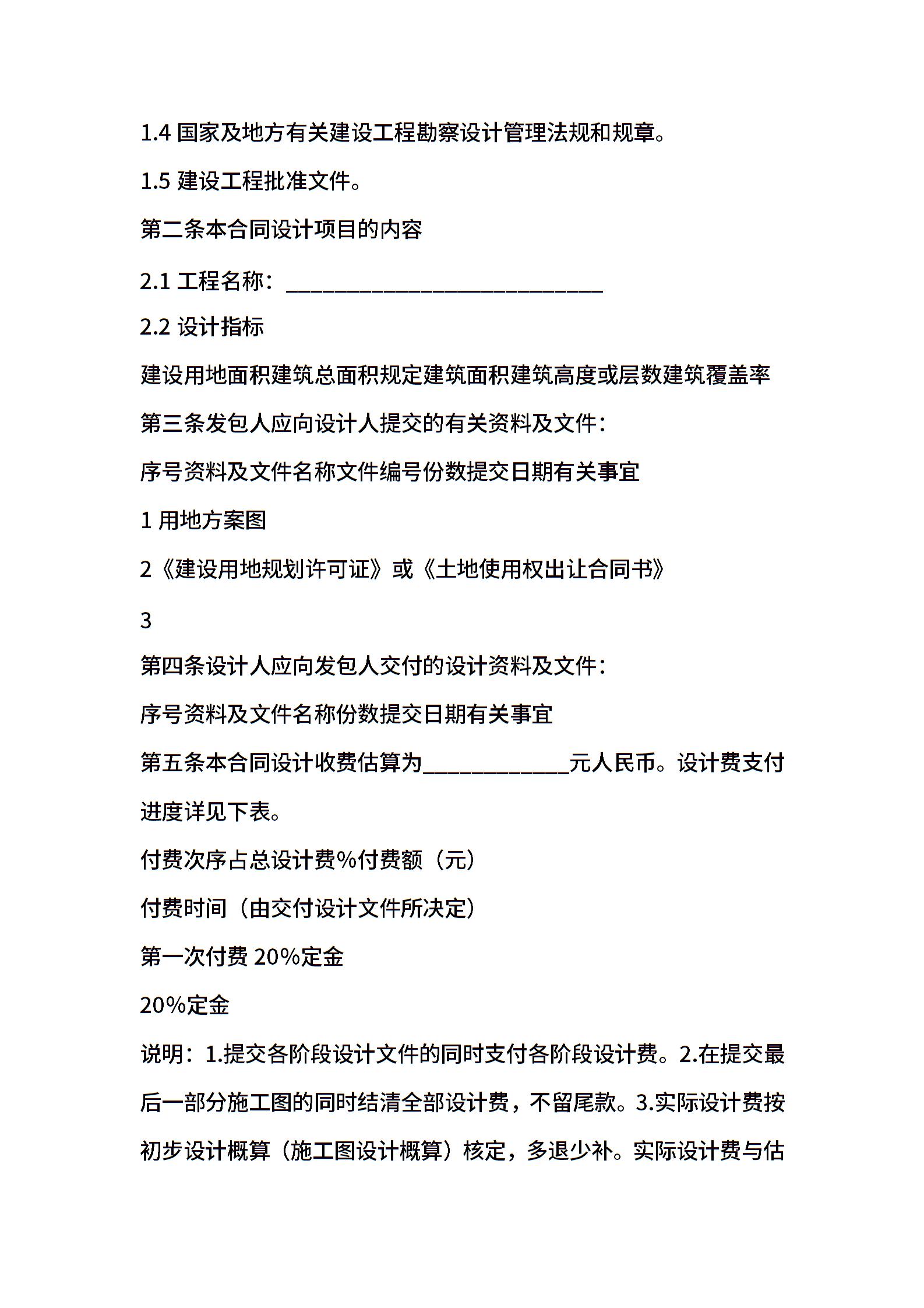 1.4 国家及地方有关建设工程勘察设计管理法规和规章。

1.5 建设工程批准文件。

第二条本合同设计项目的内容

2.1 工程名称：____________________________

2.2 设计指标

建设用地面积建筑总面积规定建筑面积建筑高度或层数建筑覆盖率

第三条发包人应向设计人提交的有关资料及文件：

序号资料及文件名称文件编号份数提交日期有关事宜

1 用地方案图

2《建设用地规划许可证》或《土地使用权出让合同书》

3

第四条设计人应向发包人交付的设计资料及文件：

序号资料及文件名称份数提交日期有关事宜

第五条本合同设计收费估算为_____________元人民币。设计费支付进度详见下表。

付费次序占总设计费%付费额（元）

付费时间（由交付设计文件所决定）

第一次付费 20%定金

20%定金

说明：1.提交各阶段设计文件的同时支付各阶段设计费。2.在提交最后一部分施工图的同时结清全部设计费，不留尾款。3.实际设计费按初步设计概算（施工图设计概算）核定，多退少补。实际设计费与估